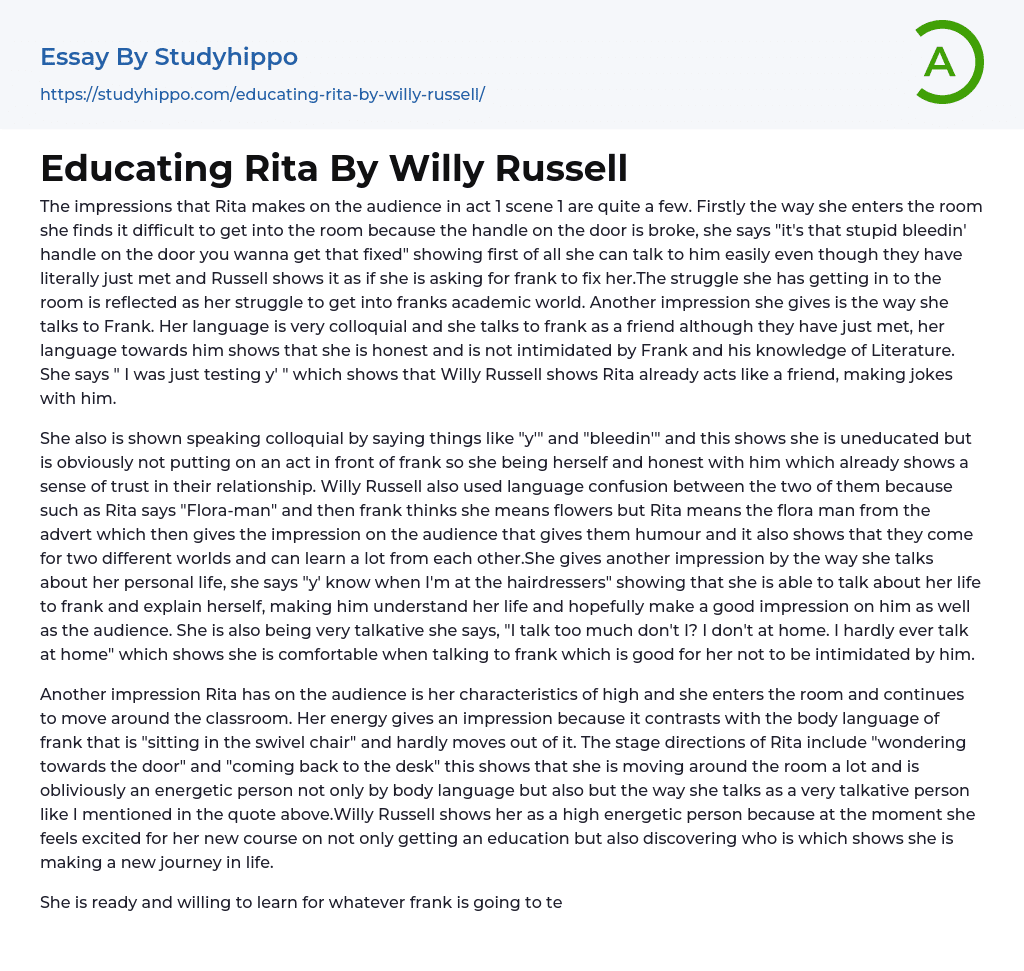 Essay By Studyhippo

https://studyhippo.com/educating-rita-by-willy-russell/

A

Educating Rita By Willy Russell

The impressions that Rita makes on the audience in act 1 scene 1 are quite a few. Firstly the way she enters the room she finds it difficult to get into the room because the handle on the door is broke, she says "it's that stupid bleedin' handle on the door you wanna get that fixed" showing first of all she can talk to him easily even though they have literally just met and Russell shows it as if she is asking for frank to fix her.The struggle she has getting in to the room is reflected as her struggle to get into franks academic world. Another impression she gives is the way she talks to Frank. Her language is very colloquial and she talks to frank as a friend although they have just met, her language towards him shows that she is honest and is not intimidated by Frank and his knowledge of Literature. She says " I was just testing y' " which shows that Willy Russell shows Rita already acts like a friend, making jokes with him.

She also is shown speaking colloquial by saying things like "y'" and "bleedin'" and this shows she is uneducated but is obviously not putting on an act in front of frank so she being herself and honest with him which already shows a sense of trust in their relationship. Willy Russell also used language confusion between the two of them because such as Rita says "Flora-man" and then frank thinks she means flowers but Rita means the flora man from the advert which then gives the impression on the audience that gives them humour and it also shows that they come for two different worlds and can learn a lot from each other.She gives another impression by the way she talks about her personal life, she says "y' know when I'm at the hairdressers" showing that she is able to talk about her life to frank and explain herself, making him understand her life and hopefully make a good impression on him as well as the audience. She is also being very talkative she says, "I talk too much don't I? I don't at home. I hardly ever talk at home" which shows she is comfortable when talking to frank which is good for her not to be intimidated by him.

Another impression Rita has on the audience is her characteristics of high and she enters the room and continues to move around the classroom. Her energy gives an impression because it contrasts with the body language of frank that is "sitting in the swivel chair" and hardly moves out of it. The stage directions of Rita include "wondering towards the door" and "coming back to the desk" this shows that she is moving around the room a lot and is obliviously an energetic person not only by body language but also but the way she talks as a very talkative person like I mentioned in the quote above.Willy Russell shows her as a high energetic person because at the moment she feels excited for her new course on not only getting an education but also discovering who is which shows she is making a new journey in life.

She is ready and willing to learn for whatever frank is going to te